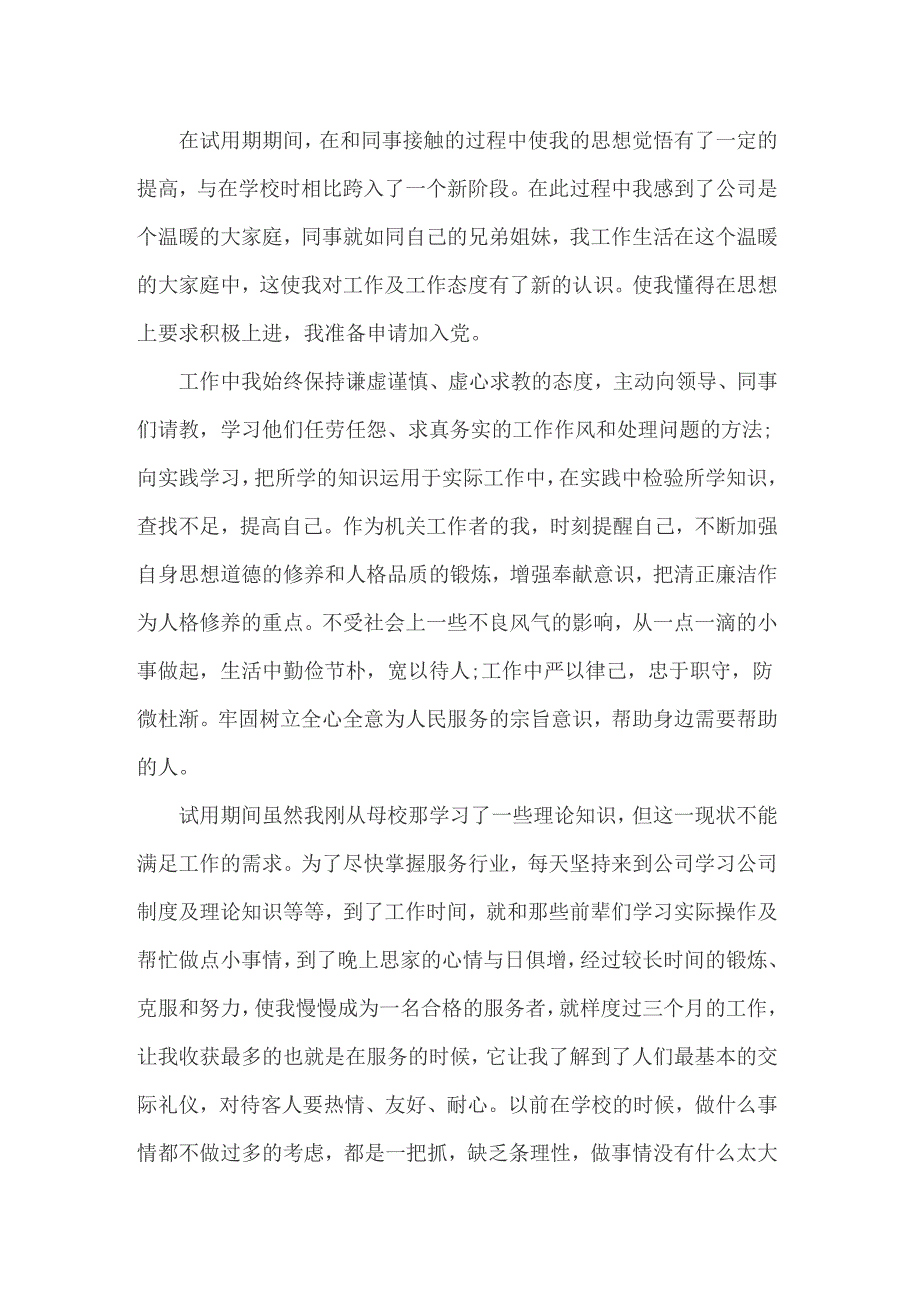 在试用期期间，在和同事接触的过程中使我的思想觉悟有了一定的提高，与在学校时相比跨入了一个新阶段。在此过程中我感到了公司是个温暖的大家庭，同事就如同自己的兄弟姐妹，我工作生活在这个温暖的大家庭中，这使我对工作及工作态度有了新的认识。使我懂得在思想上要求积极上进，我准备申请加入党。

工作中我始终保持谦虚谨慎、虚心求教的态度，主动向领导、同事们请教，学习他们任劳任怨、求真务实的工作作风和处理问题的方法;向实践学习，把所学的知识运用于实际工作中，在实践中检验所学知识，查找不足，提高自己。作为机关工作者的我，时刻提醒自己，不断加强自身思想道德的修养和人格品质的锻炼，增强奉献意识，把清正廉洁作为人格修养的重点。不受社会上一些不良风气的影响，从一点一滴的小事做起，生活中勤俭节朴，宽以待人;工作中严以律己，忠于职守，防微杜渐。牢固树立全心全意为人民服务的宗旨意识，帮助身边需要帮助的人。

试用期间虽然我刚从母校那学习了一些理论知识，但这一现状不能满足工作的需求。为了尽快掌握服务行业，每天坚持来到公司学习公司制度及理论知识等等，到了工作时间，就和那些前辈们学习实际操作及帮忙做点小事情，到了晚上思家的心情与日俱增，经过较长时间的锻炼、克服和努力，使我慢慢成为一名合格的服务者，就样度过三个月的工作，让我收获最多的也就是在服务的时候，它让我了解到了人们最基本的交际礼仪，对待客人要热情、友好、耐心。以前在学校的时候，做什么事情都不做过多的考虑，都是一把抓，缺乏条理性，做事情没有什么太大